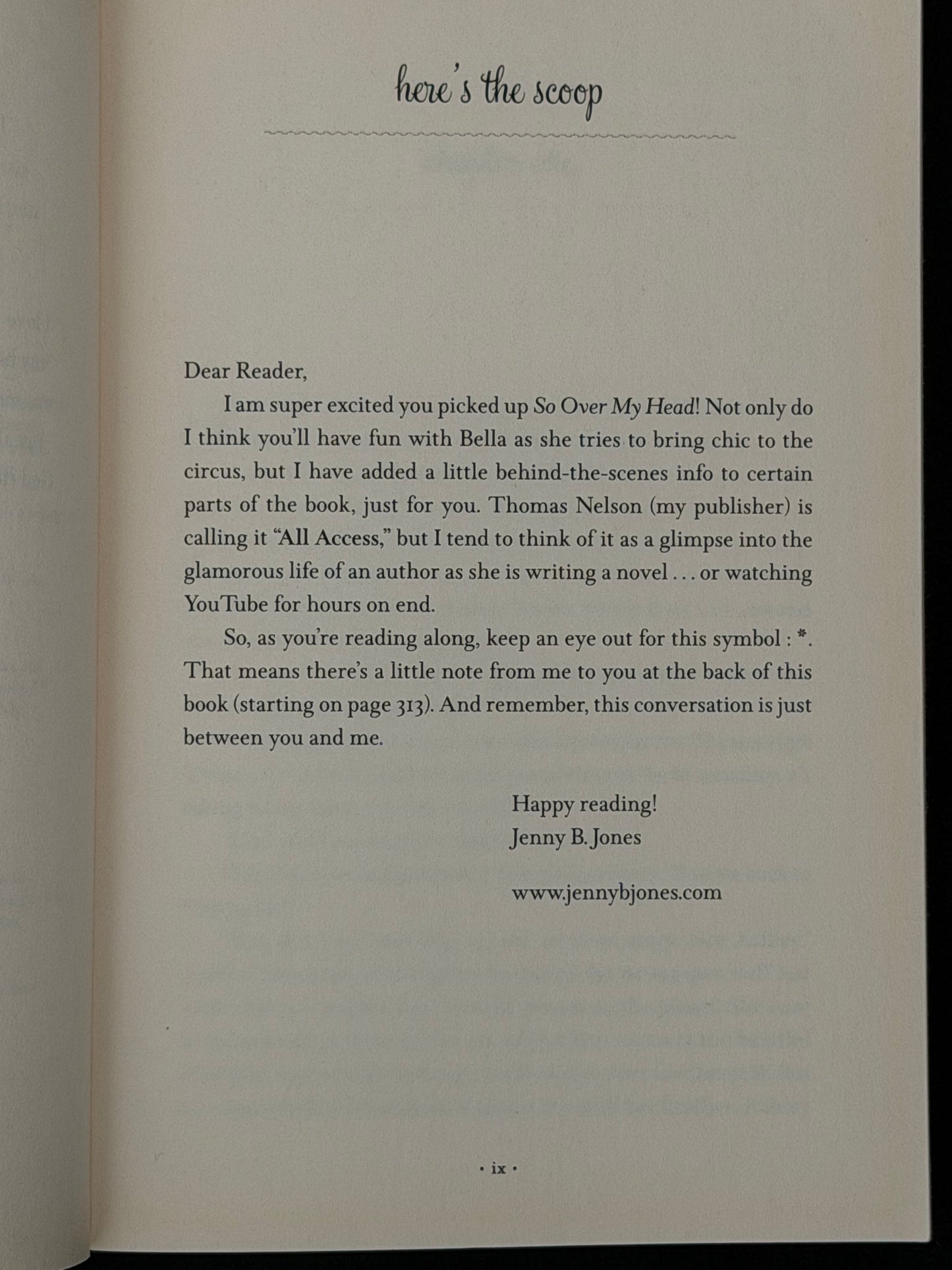 here's the scoop

Dear Reader,

I am super excited you picked up So Over My Head! Not only do I think you'll have fun with Bella as she tries to bring chic to the circus, but I have added a little behind-the-scenes info to certain parts of the book, just for you. Thomas Nelson (my publisher) is calling it "All Access," but I tend to think of it as a glimpse into the glamorous life of an author as she is writing a novel . . . or watching YouTube for hours on end.

So, as you're reading along, keep an eye out for this symbol : *. That means there's a little note from me to you at the back of this book (starting on page 313). And remember, this conversation is just between you and me.

Happy reading!
Jenny B. Jones

www.jennybjones.com

• ix •